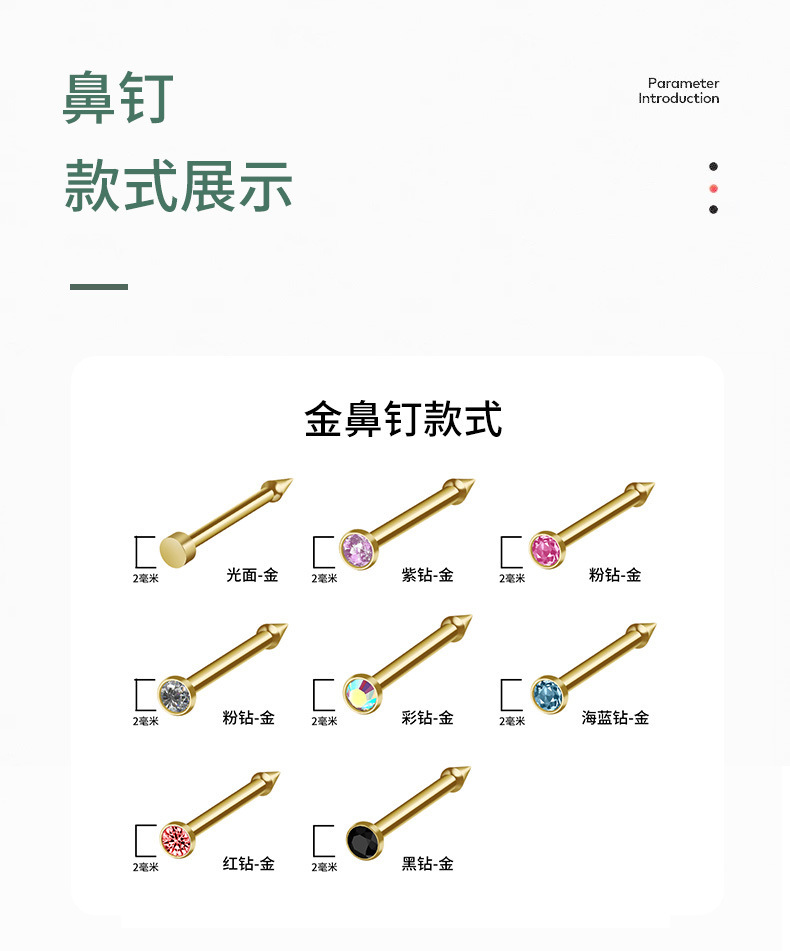 鼻钉

款式展示

Parameter
Introduction

金鼻钉款式

2毫米
光面-金

2毫米
紫钻-金

2毫米
粉钻-金

2毫米
粉钻-金

2毫米
彩钻-金

2毫米
海蓝钻-金

2毫米
红钻-金

2毫米
黑钻-金